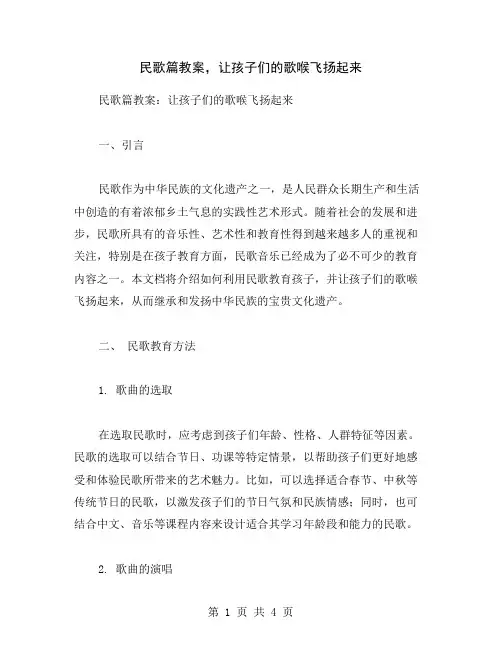 民歌篇教案，让孩子们的歌喉飞扬起来

民歌篇教案：让孩子们的歌喉飞扬起来

一、引言

民歌作为中华民族的文化遗产之一，是人民群众长期生产和生活中创造的有着浓郁乡土气息的实践性艺术形式。随着社会的发展和进步，民歌所具有的音乐性、艺术性和教育性得到越来越多人的重视和关注，特别是在孩子教育方面，民歌音乐已经成为了必不可少的教育内容之一。本文档将介绍如何利用民歌教育孩子，并让孩子们的歌喉飞扬起来，从而继承和发扬中华民族的宝贵文化遗产。

二、 民歌教育方法

1. 歌曲的选取

在选取民歌时，应考虑到孩子们年龄、性格、人群特征等因素。民歌的选取可以结合节日、功课等特定情景，以帮助孩子们更好地感受和体验民歌所带来的艺术魅力。比如，可以选择适合春节、中秋等传统节日的民歌，以激发孩子们的节日气氛和民族情感；同时，也可结合中文、音乐等课程内容来设计适合其学习年龄段和能力的民歌。

2. 歌曲的演唱

第 1 页 共 4 页